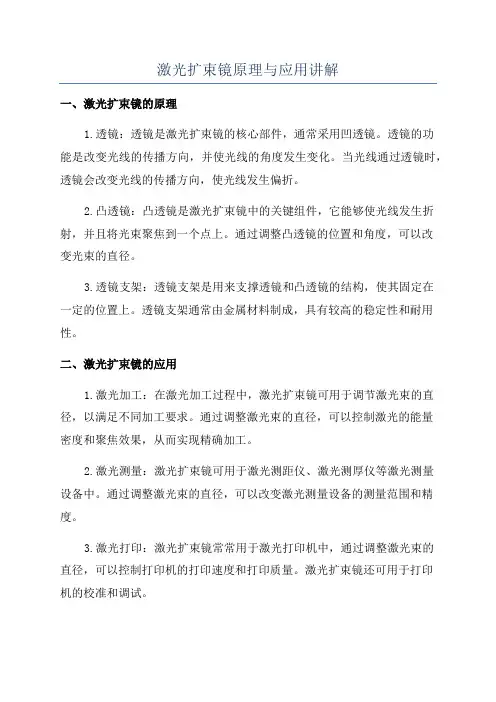 激光扩束镜原理与应用讲解

一、激光扩束镜的原理

1.透镜：透镜是激光扩束镜的核心部件，通常采用凹透镜。透镜的功能是改变光线的传播方向，并使光线的角度发生变化。当光线通过透镜时，透镜会改变光线的传播方向，使光线发生偏折。

2.凸透镜：凸透镜是激光扩束镜中的关键组件，它能够使光线发生折射，并且将光束聚焦到一个点上。通过调整凸透镜的位置和角度，可以改变光束的直径。

3.透镜支架：透镜支架是用来支撑透镜和凸透镜的结构，使其固定在一定的位置上。透镜支架通常由金属材料制成，具有较高的稳定性和耐用性。

二、激光扩束镜的应用

1.激光加工：在激光加工过程中，激光扩束镜可用于调节激光束的直径，以满足不同加工要求。通过调整激光束的直径，可以控制激光的能量密度和聚焦效果，从而实现精确加工。

2.激光测量：激光扩束镜可用于激光测距仪、激光测厚仪等激光测量设备中。通过调整激光束的直径，可以改变激光测量设备的测量范围和精度。

3.激光打印：激光扩束镜常常用于激光打印机中，通过调整激光束的直径，可以控制打印机的打印速度和打印质量。激光扩束镜还可用于打印机的校准和调试。